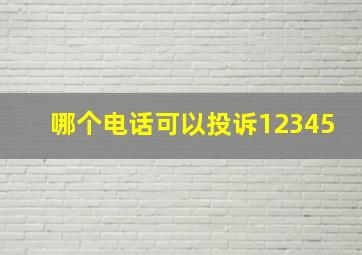 哪个电话可以投诉12345